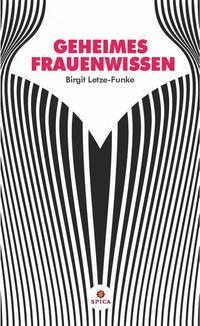 GEHEIMES FRAUENWISSEN

Birgit Letze-Funke

SPICA